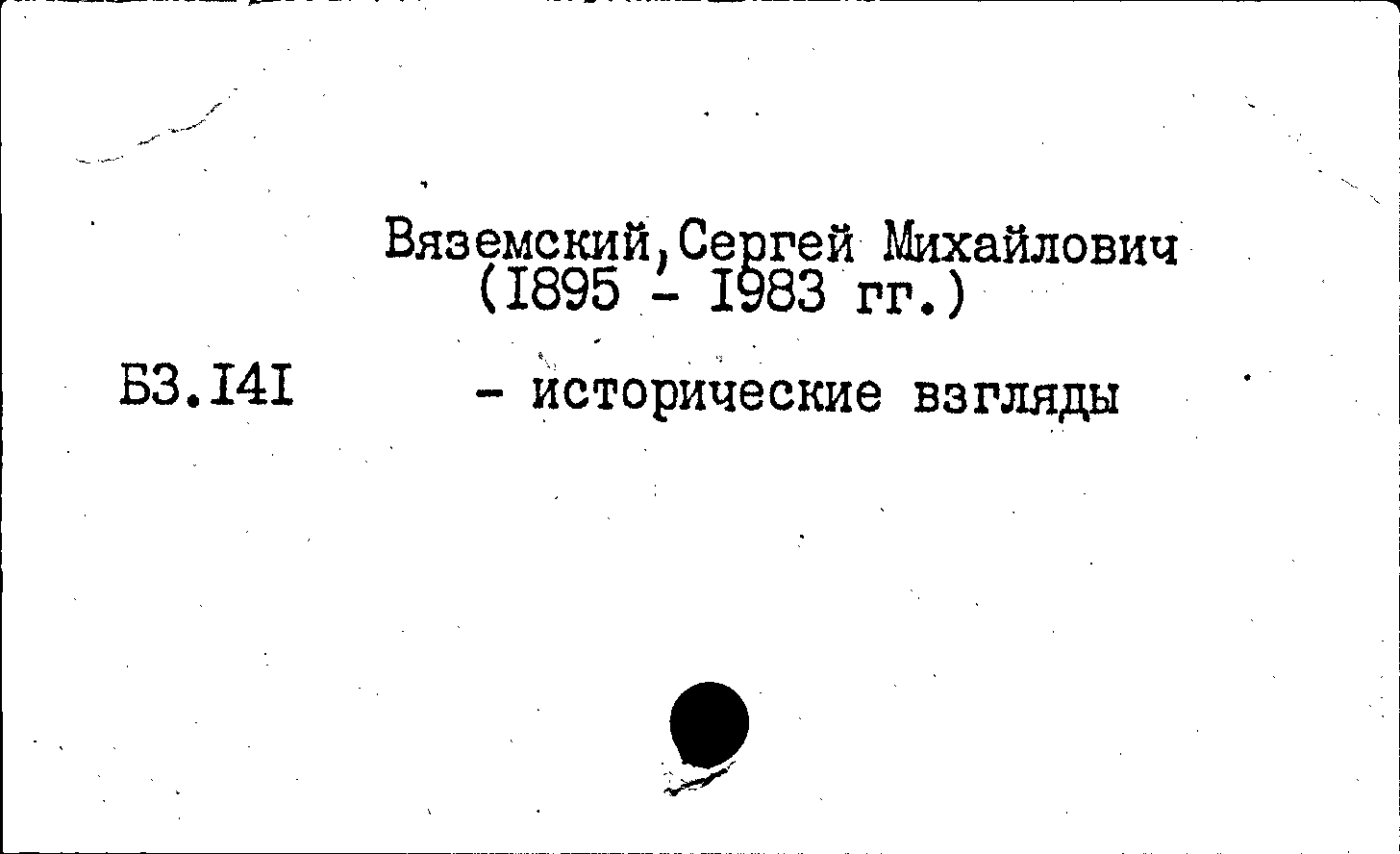 Вяземский,Сергей Михайлович
(I895 - I983 гг.)

Б3.I4I - исторические взгляды